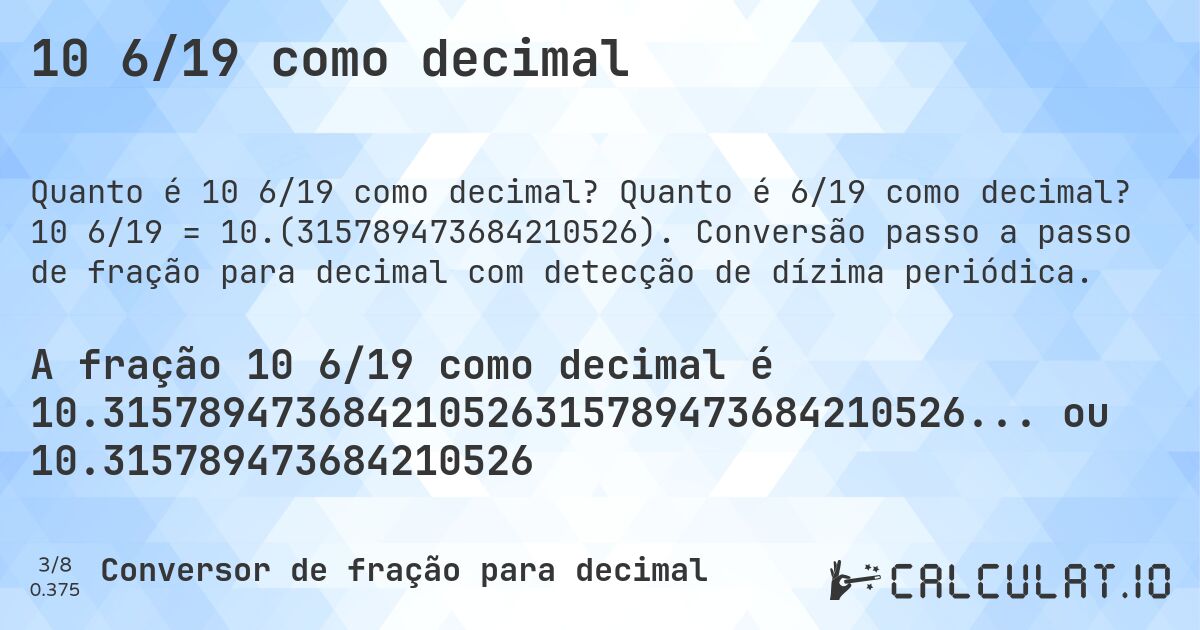 10 6/19 como decimal

Quanto é 10 6/19 como decimal? Quanto é 6/19 como decimal? 10 6/19 = 10.(315789473684210526). Conversão passo a passo de fração para decimal com detecção de dízima periódica.

A fração 10 6/19 como decimal é 10.315789473684210526315789473684210526... ou 10.315789473684210526

3/8
0.375
Conversor de fração para decimal

CALCULAT.IO